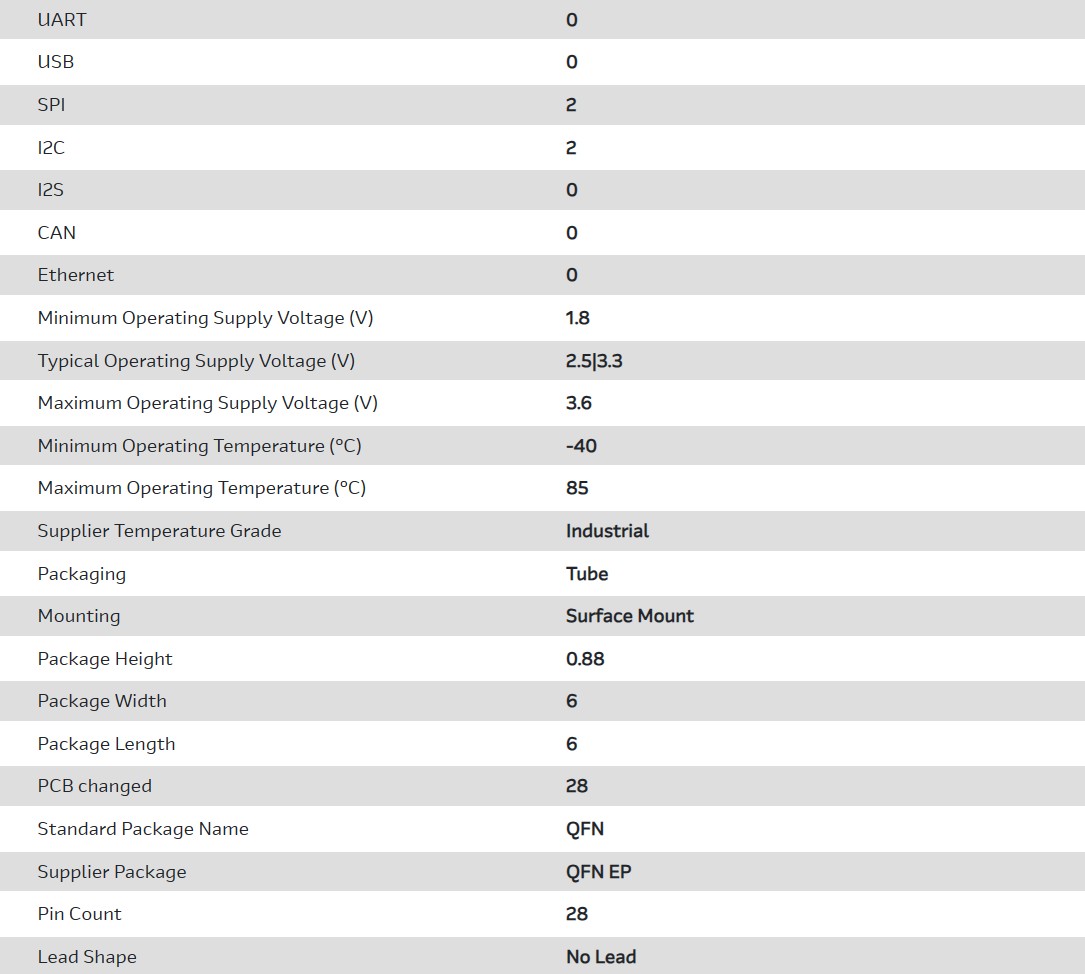 | UART | 0 |
|---|---|
| USB | 0 |
| SPI | 2 |
| I2C | 2 |
| I2S | 0 |
| CAN | 0 |
| Ethernet | 0 |
| Minimum Operating Supply Voltage (V) | 1.8 |
| Typical Operating Supply Voltage (V) | 2.5\|3.3 |
| Maximum Operating Supply Voltage (V) | 3.6 |
| Minimum Operating Temperature (°C) | -40 |
| Maximum Operating Temperature (°C) | 85 |
| Supplier Temperature Grade | Industrial |
| Packaging | Tube |
| Mounting | Surface Mount |
| Package Height | 0.88 |
| Package Width | 6 |
| Package Length | 6 |
| PCB changed | 28 |
| Standard Package Name | QFN |
| Supplier Package | QFN EP |
| Pin Count | 28 |
| Lead Shape | No Lead |